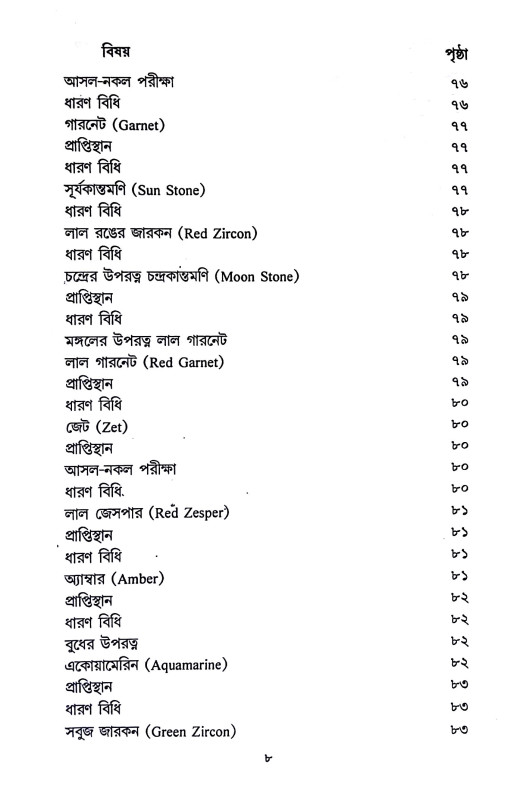 | বিষয় | পৃষ্ঠা |
|---|---|
| আসল-নকল পরীক্ষা | ৭৬ |
| ধারণ বিধি | ৭৬ |
| গারনেট (Garnet) | ৭৭ |
| প্রাপ্তিস্থান | ৭৭ |
| ধারণ বিধি | ৭৭ |
| সূর্যকান্তমণি (Sun Stone) | ৭৭ |
| ধারণ বিধি | ৭৮ |
| লাল রঙের জারকন (Red Zircon) | ৭৮ |
| ধারণ বিধি | ৭৮ |
| চন্দ্রের উপরত্ন চন্দ্রকান্তমণি (Moon Stone) | ৭৮ |
| প্রাপ্তিস্থান | ৭৯ |
| ধারণ বিধি | ৭৯ |
| মঙ্গলের উপরত্ন লাল গারনেট | ৭৯ |
| লাল গারনেট (Red Garnet) | ৭৯ |
| প্রাপ্তিস্থান | ৭৯ |
| ধারণ বিধি | ৮০ |
| জেট (Zet) | ৮০ |
| প্রাপ্তিস্থান | ৮০ |
| আসল-নকল পরীক্ষা | ৮০ |
| ধারণ বিধি | ৮০ |
| লাল জেসপার (Red Zesper) | ৮১ |
| প্রাপ্তিস্থান | ৮১ |
| ধারণ বিধি | ৮১ |
| অ্যাম্বার (Amber) | ৮১ |
| প্রাপ্তিস্থান | ৮২ |
| ধারণ বিধি | ৮২ |
| বুধের উপরত্ন | ৮২ |
| একোয়ামেরিন (Aquamarine) | ৮২ |
| প্রাপ্তিস্থান | ৮৩ |
| ধারণ বিধি | ৮৩ |
| সবুজ জারকন (Green Zircon) | ৮৩ |

৮